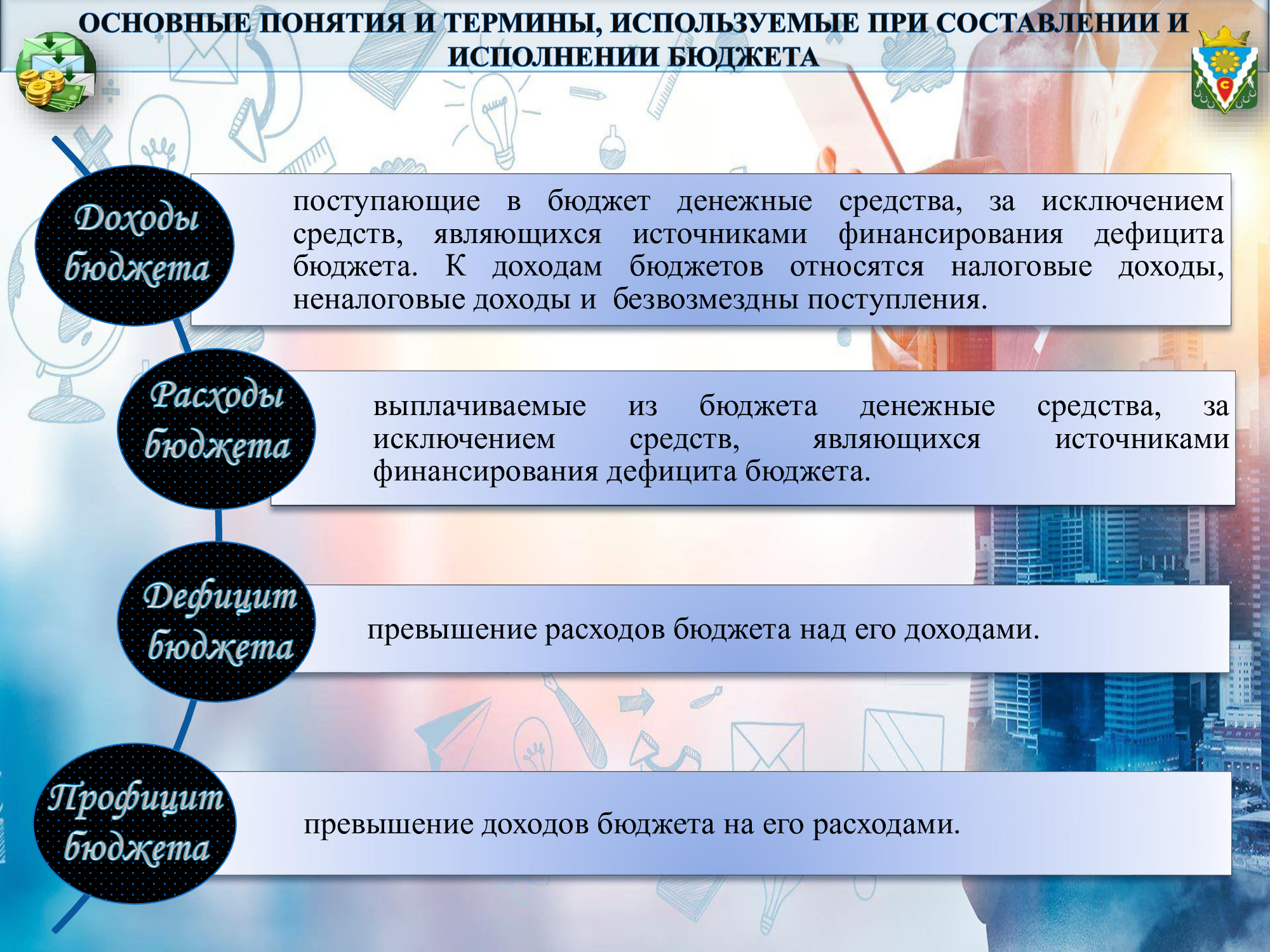 ОСНОВНЫЕ ПОНЯТИЯ И ТЕРМИНЫ, ИСПОЛЬЗУЕМЫЕ ПРИ СОСТАВЛЕНИИ И ИСПОЛНЕНИИ БЮДЖЕТА

Доходы бюджета

поступающие в бюджет денежные средства, за исключением средств, являющихся источниками финансирования дефицита бюджета. К доходам бюджетов относятся налоговые доходы, неналоговые доходы и безвозмездны поступления.

Расходы бюджета

выплачиваемые из бюджета денежные средства, за исключением средств, являющихся источниками финансирования дефицита бюджета.

Дефицит бюджета

превышение расходов бюджета над его доходами.

Профицит бюджета

превышение доходов бюджета на его расходами.